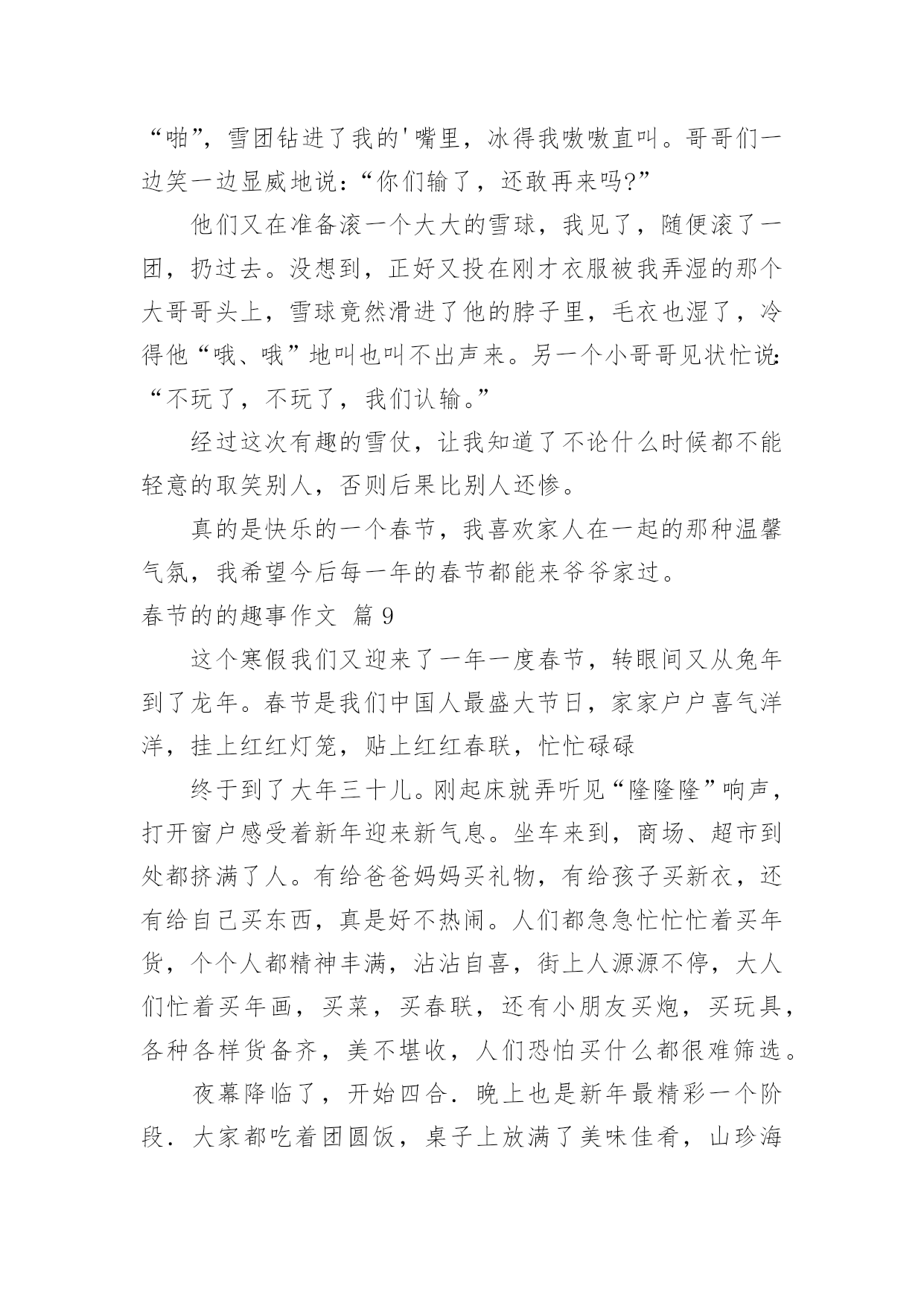 “啪”，雪团钻进了我的'嘴里，冰得我嗷嗷直叫。哥哥们一边笑一边显威地说：“你们输了，还敢再来吗?”

他们又在准备滚一个大大的雪球，我见了，随便滚了一团，扔过去。没想到，正好又投在刚才衣服被我弄湿的那个大哥哥头上，雪球竟然滑进了他的脖子里，毛衣也湿了，冷得他“哦、哦”地叫也叫不出声来。另一个小哥哥见状忙说:“不玩了，不玩了，我们认输。”

经过这次有趣的雪仗，让我知道了不论什么时候都不能轻意的取笑别人，否则后果比别人还惨。

真的是快乐的一个春节，我喜欢家人在一起的那种温馨气氛，我希望今后每一年的春节都能来爷爷家过。

春节的的趣事作文 篇 9

这个寒假我们又迎来了一年一度春节，转眼间又从兔年到了龙年。春节是我们中国人最盛大节日，家家户户喜气洋洋，挂上红红灯笼，贴上红红春联，忙忙碌碌

终于到了大年三十儿。刚起床就弄听见“隆隆隆”响声，打开窗户感受着新年迎来新气息。坐车来到，商场、超市到处都挤满了人。有给爸爸妈妈买礼物，有给孩子买新衣，还有给自己买东西，真是好不热闹。人们都急急忙忙忙着买年货，个个人都精神丰满，沾沾自喜，街上人源源不停，大人们忙着买年画，买菜，买春联，还有小朋友买炮，买玩具，各种各样货备齐，美不堪收，人们恐怕买什么都很难筛选。

夜幕降临了，开始四合．晚上也是新年最精彩一个阶段．大家都吃着团圆饭，桌子上放满了美味佳肴，山珍海